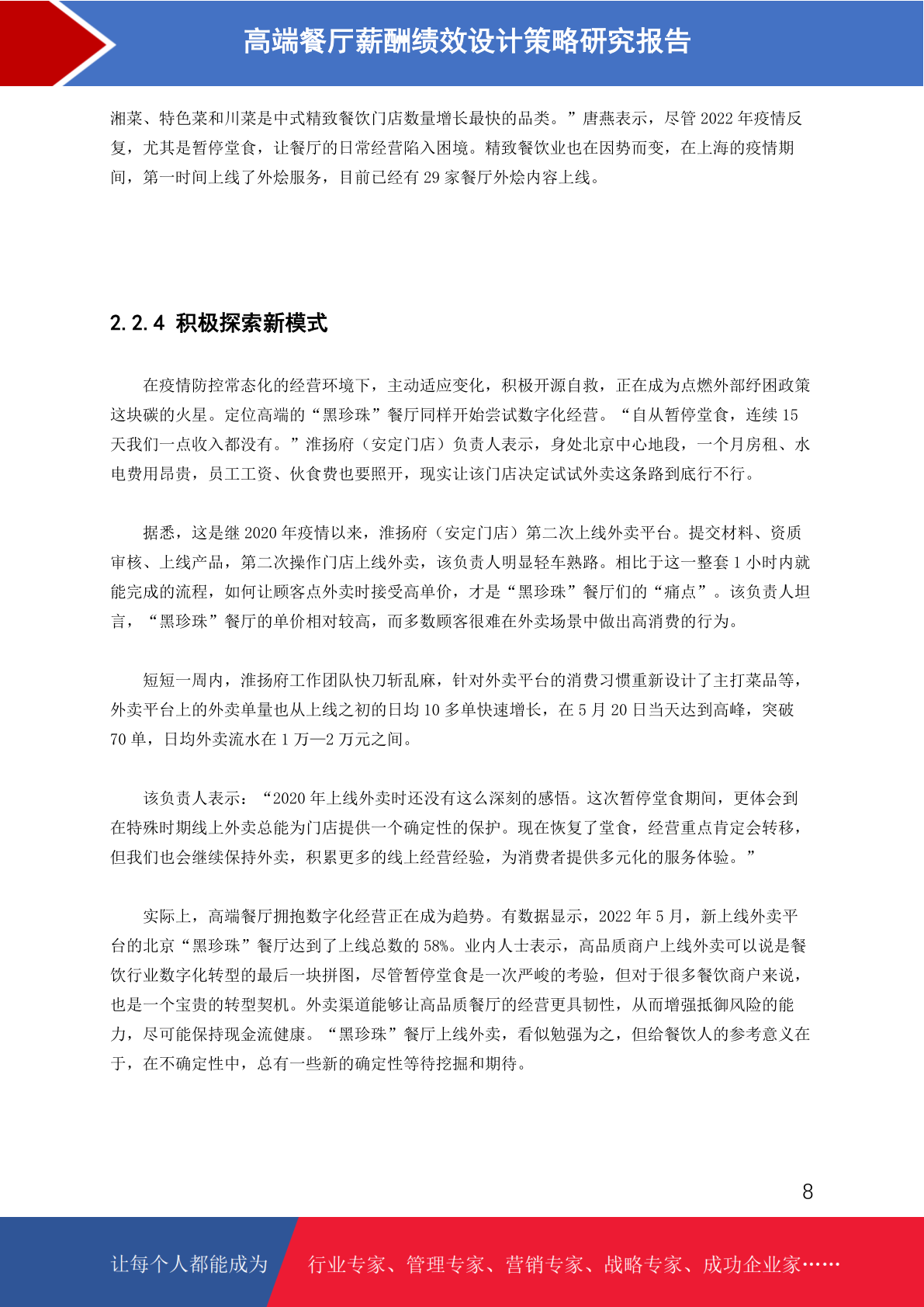 高端餐厅薪酬绩效设计策略研究报告

湘菜、特色菜和川菜是中式精致餐饮门店数量增长最快的品类。”唐燕表示，尽管 2022 年疫情反复，尤其是暂停堂食，让餐厅的日常经营陷入困境。精致餐饮业也在因势而变，在上海的疫情期间，第一时间上线了外烩服务，目前已经有 29 家餐厅外烩内容上线。

2.2.4 积极探索新模式

在疫情防控常态化的经营环境下，主动适应变化，积极开源自救，正在成为点燃外部纾困政策这块碳的火星。定位高端的“黑珍珠”餐厅同样开始尝试数字化经营。“自从暂停堂食，连续 15 天我们一点收入都没有。”淮扬府（安定门店）负责人表示，身处北京中心地段，一个月房租、水电费用昂贵，员工工资、伙食费也要照开，现实让该门店决定试试外卖这条路到底行不行。

据悉，这是继 2020 年疫情以来，淮扬府（安定门店）第二次上线外卖平台。提交材料、资质审核、上线产品，第二次操作门店上线外卖，该负责人明显轻车熟路。相比于这一整套 1 小时内就能完成的流程，如何让顾客点外卖时接受高单价，才是“黑珍珠”餐厅们的“痛点”。该负责人坦言，“黑珍珠”餐厅的单价相对较高，而多数顾客很难在外卖场景中做出高消费的行为。

短短一周内，淮扬府工作团队快刀斩乱麻，针对外卖平台的消费习惯重新设计了主打菜品等，外卖平台上的外卖单量也从上线之初的日均 10 多单快速增长，在 5 月 20 日当天达到高峰，突破 70 单，日均外卖流水在 1 万—2 万元之间。

该负责人表示：“2020 年上线外卖时还没有这么深刻的感悟。这次暂停堂食期间，更体会到在特殊时期线上外卖总能为门店提供一个确定性的保护。现在恢复了堂食，经营重点肯定会转移，但我们也会继续保持外卖，积累更多的线上经营经验，为消费者提供多元化的服务体验。”

实际上，高端餐厅拥抱数字化经营正在成为趋势。有数据显示，2022 年 5 月，新上线外卖平台的北京“黑珍珠”餐厅达到了上线总数的 58%。业内人士表示，高品质商户上线外卖可以说是餐饮行业数字化转型的最后一块拼图，尽管暂停堂食是一次严峻的考验，但对于很多餐饮商户来说，也是一个宝贵的转型契机。外卖渠道能够让高品质餐厅的经营更具韧性，从而增强抵御风险的能力，尽可能保持现金流健康。“黑珍珠”餐厅上线外卖，看似勉强为之，但给餐饮人的参考意义在于，在不确定性中，总有一些新的确定性等待挖掘和期待。

8

让每个人都能成为 行业专家、管理专家、营销专家、战略专家、成功企业家……